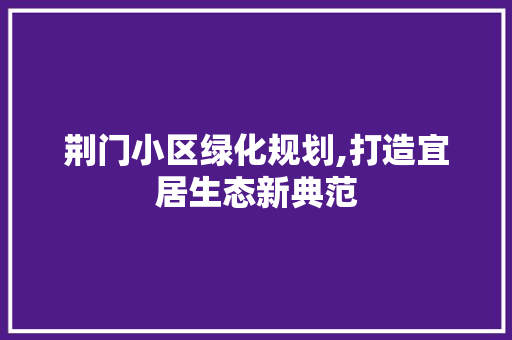 荆门小区绿化规划,打造宜居生态新典范